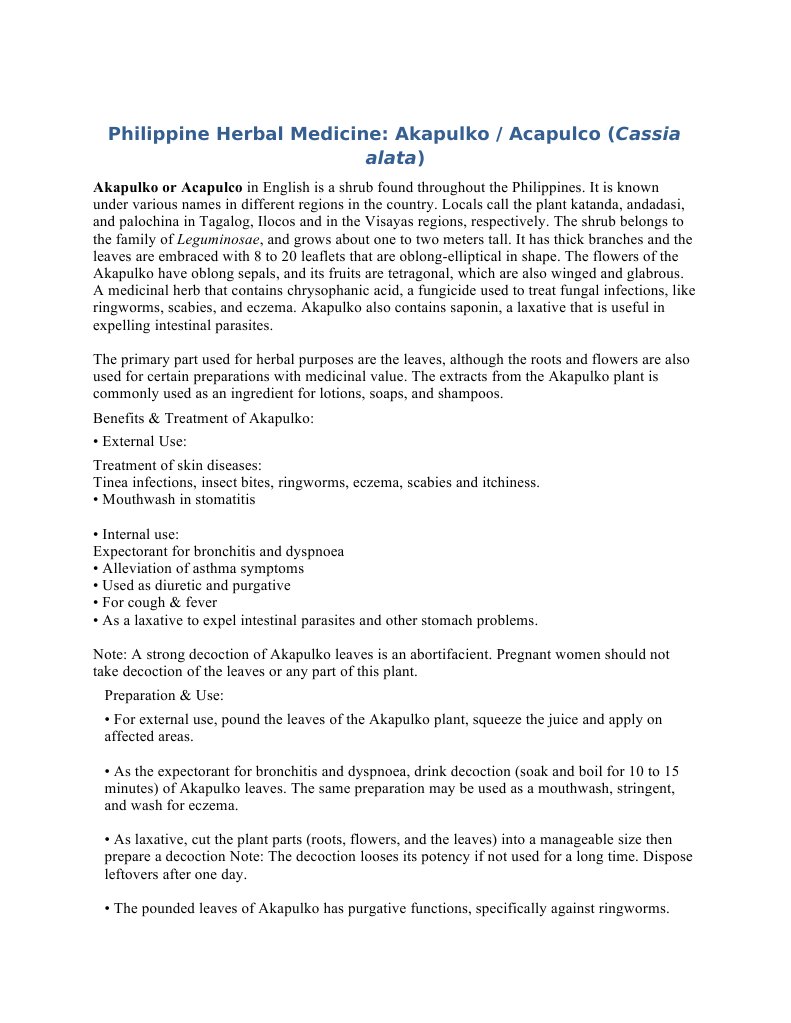 Philippine Herbal Medicine: Akapulko / Acapulco (Cassia alata)

Akapulko or Acapulco in English is a shrub found throughout the Philippines. It is known under various names in different regions in the country. Locals call the plant katanda, andadasi, and palochina in Tagalog, Ilocos and in the Visayas regions, respectively. The shrub belongs to the family of Leguminosae, and grows about one to two meters tall. It has thick branches and the leaves are embraced with 8 to 20 leaflets that are oblong-elliptical in shape. The flowers of the Akapulko have oblong sepals, and its fruits are tetragonal, which are also winged and glabrous. A medicinal herb that contains chrysophanic acid, a fungicide used to treat fungal infections, like ringworms, scabies, and eczema. Akapulko also contains saponin, a laxative that is useful in expelling intestinal parasites.

The primary part used for herbal purposes are the leaves, although the roots and flowers are also used for certain preparations with medicinal value. The extracts from the Akapulko plant is commonly used as an ingredient for lotions, soaps, and shampoos.

Benefits & Treatment of Akapulko:

• External Use:

Treatment of skin diseases:
Tinea infections, insect bites, ringworms, eczema, scabies and itchiness.
• Mouthwash in stomatitis

• Internal use:
Expectorant for bronchitis and dyspnoea
• Alleviation of asthma symptoms
• Used as diuretic and purgative
• For cough & fever
• As a laxative to expel intestinal parasites and other stomach problems.

Note: A strong decoction of Akapulko leaves is an abortifacient. Pregnant women should not take decoction of the leaves or any part of this plant.

Preparation & Use:

• For external use, pound the leaves of the Akapulko plant, squeeze the juice and apply on affected areas.

• As the expectorant for bronchitis and dyspnoea, drink decoction (soak and boil for 10 to 15 minutes) of Akapulko leaves. The same preparation may be used as a mouthwash, stringent, and wash for eczema.

• As laxative, cut the plant parts (roots, flowers, and the leaves) into a manageable size then prepare a decoction Note: The decoction looses its potency if not used for a long time. Dispose leftovers after one day.

• The pounded leaves of Akapulko has purgative functions, specifically against ringworms.